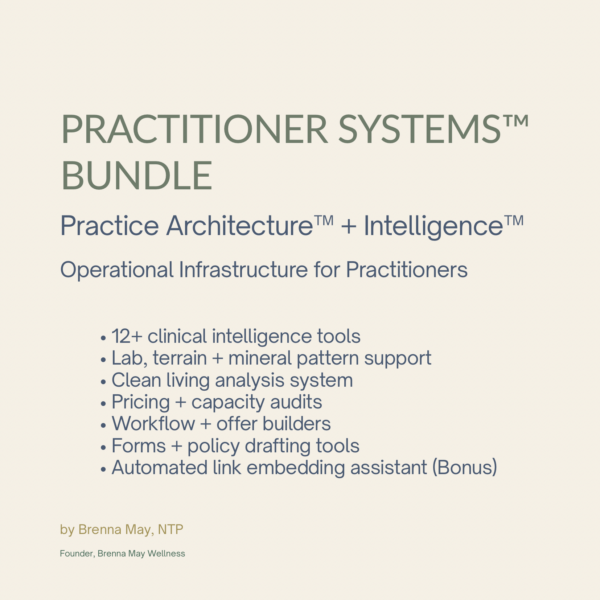 PRACTITIONER SYSTEMS™ BUNDLE

Practice Architecture™ + Intelligence™

Operational Infrastructure for Practitioners

• 12+ clinical intelligence tools
• Lab, terrain + mineral pattern support
• Clean living analysis system
• Pricing + capacity audits
• Workflow + offer builders
• Forms + policy drafting tools
• Automated link embedding assistant (Bonus)

by Brenna May, NTP

Founder, Brenna May Wellness